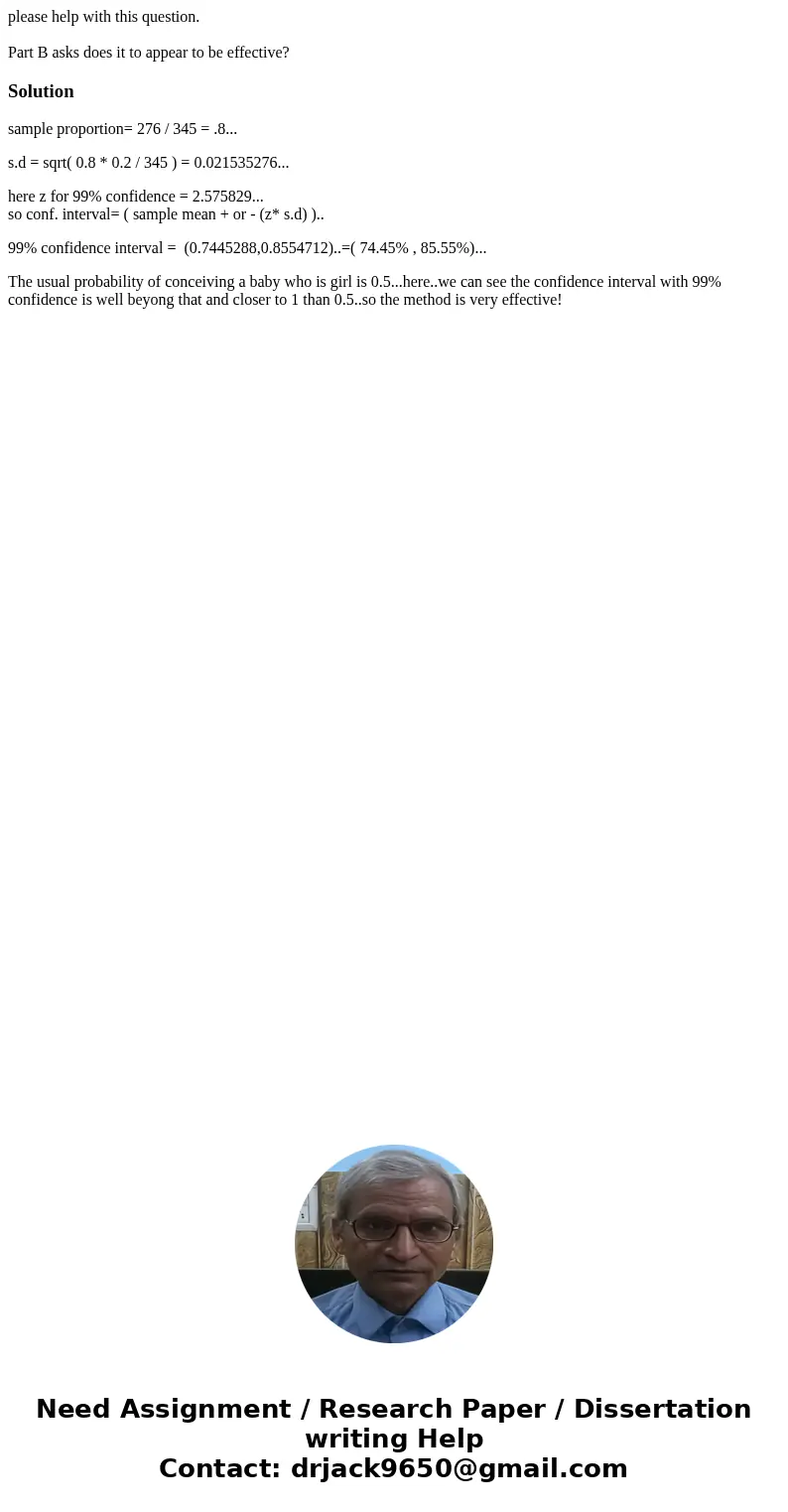 please help with this question.

Part B asks does it to appear to be effective?

Solution

sample proportion= 276 / 345 = .8...

s.d = sqrt( 0.8 * 0.2 / 345 ) = 0.021535276...

here z for 99% confidence = 2.575829...
so conf. interval= ( sample mean + or - (z* s.d) )..

99% confidence interval = (0.7445288,0.8554712)..=( 74.45% , 85.55%)...

The usual probability of conceiving a baby who is girl is 0.5...here..we can see the confidence interval with 99% confidence is well beyong that and closer to 1 than 0.5..so the method is very effective!

Need Assignment / Research Paper / Dissertation writing Help
Contact: drjack9650@gmail.com